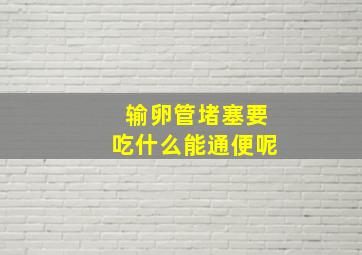 输卵管堵塞要
吃什么能通便呢